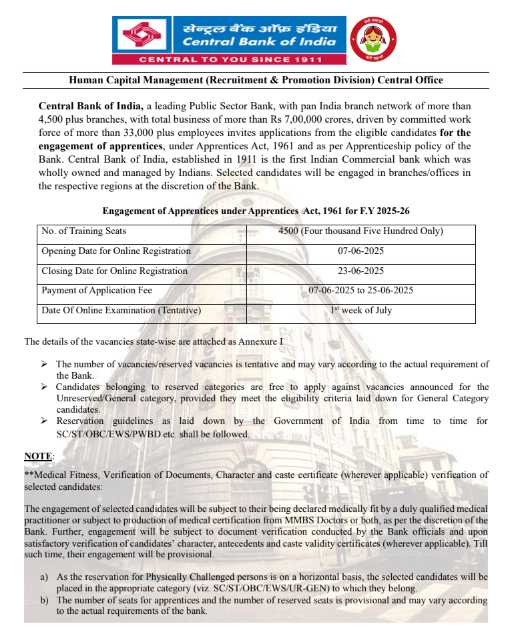 सेन्ट्रल बैंक ऑफ़ इंडिया
Central Bank of India
CENTRAL TO YOU SINCE 1911

Human Capital Management (Recruitment & Promotion Division) Central Office

Central Bank of India, a leading Public Sector Bank, with pan India branch network of more than 4,500 plus branches, with total business of more than Rs 7,00,000 crores, driven by committed work force of more than 33,000 plus employees invites applications from the eligible candidates for the engagement of apprentices, under Apprentices Act, 1961 and as per Apprenticeship policy of the Bank. Central Bank of India, established in 1911 is the first Indian Commercial bank which was wholly owned and managed by Indians. Selected candidates will be engaged in branches/offices in the respective regions at the discretion of the Bank.

Engagement of Apprentices under Apprentices Act, 1961 for F.Y 2025-26

| No. of Training Seats | 4500 (Four thousand Five Hundred Only) |
|---|---|
| Opening Date for Online Registration | 07-06-2025 |
| Closing Date for Online Registration | 23-06-2025 |
| Payment of Application Fee | 07-06-2025 to 25-06-2025 |
| Date Of Online Examination (Tentative) | 1st week of July |

The details of the vacancies state-wise are attached as Annexure I

➢ The number of vacancies/reserved vacancies is tentative and may vary according to the actual requirement of the Bank.
➢ Candidates belonging to reserved categories are free to apply against vacancies announced for the Unreserved/General category, provided they meet the eligibility criteria laid down for General Category candidates.
➢ Reservation guidelines as laid down by the Government of India from time to time for SC/ST/OBC/EWS/PWBD etc. shall be followed.

NOTE:
**Medical Fitness, Verification of Documents, Character and caste certificate (wherever applicable) verification of selected candidates:

The engagement of selected candidates will be subject to their being declared medically fit by a duly qualified medical practitioner or subject to production of medical certification from MMBS Doctors or both, as per the discretion of the Bank. Further, engagement will be subject to document verification conducted by the Bank officials and upon satisfactory verification of candidates' character, antecedents and caste validity certificates (wherever applicable). Till such time, their engagement will be provisional.

a) As the reservation for Physically Challenged persons is on a horizontal basis, the selected candidates will be placed in the appropriate category (viz. SC/ST/OBC/EWS/UR-GEN) to which they belong.
b) The number of seats for apprentices and the number of reserved seats is provisional and may vary according to the actual requirements of the bank.